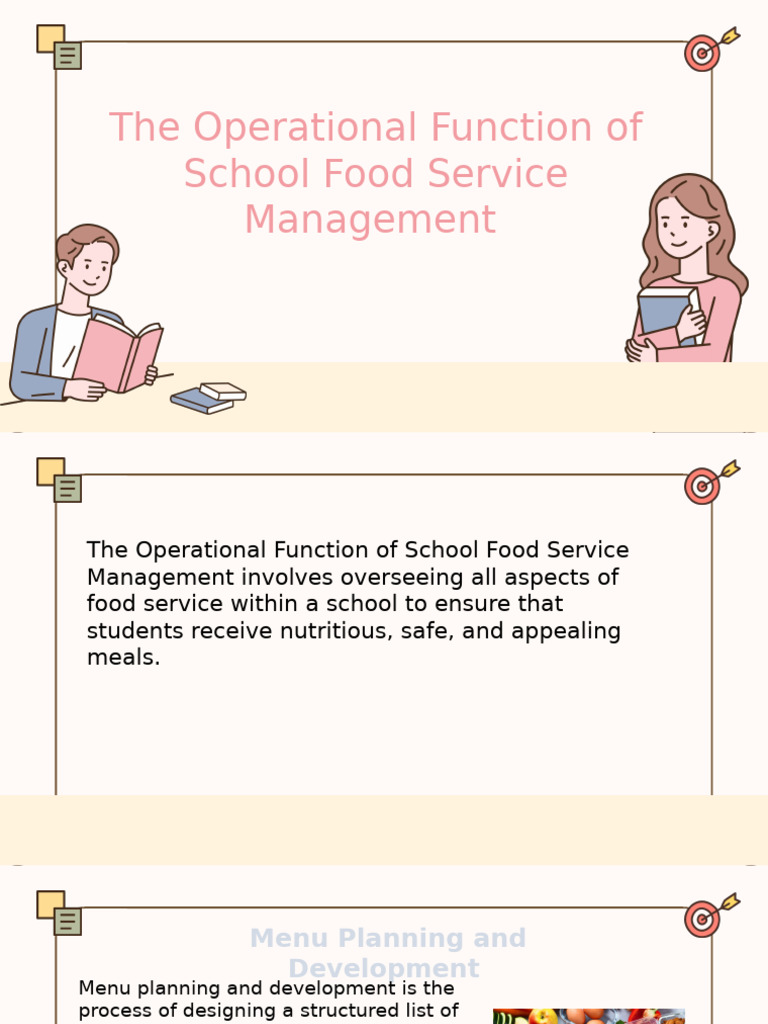 The Operational Function of School Food Service Management

The Operational Function of School Food Service Management involves overseeing all aspects of food service within a school to ensure that students receive nutritious, safe, and appealing meals.

Menu Planning and Development

Menu planning and development is the process of designing a structured list of